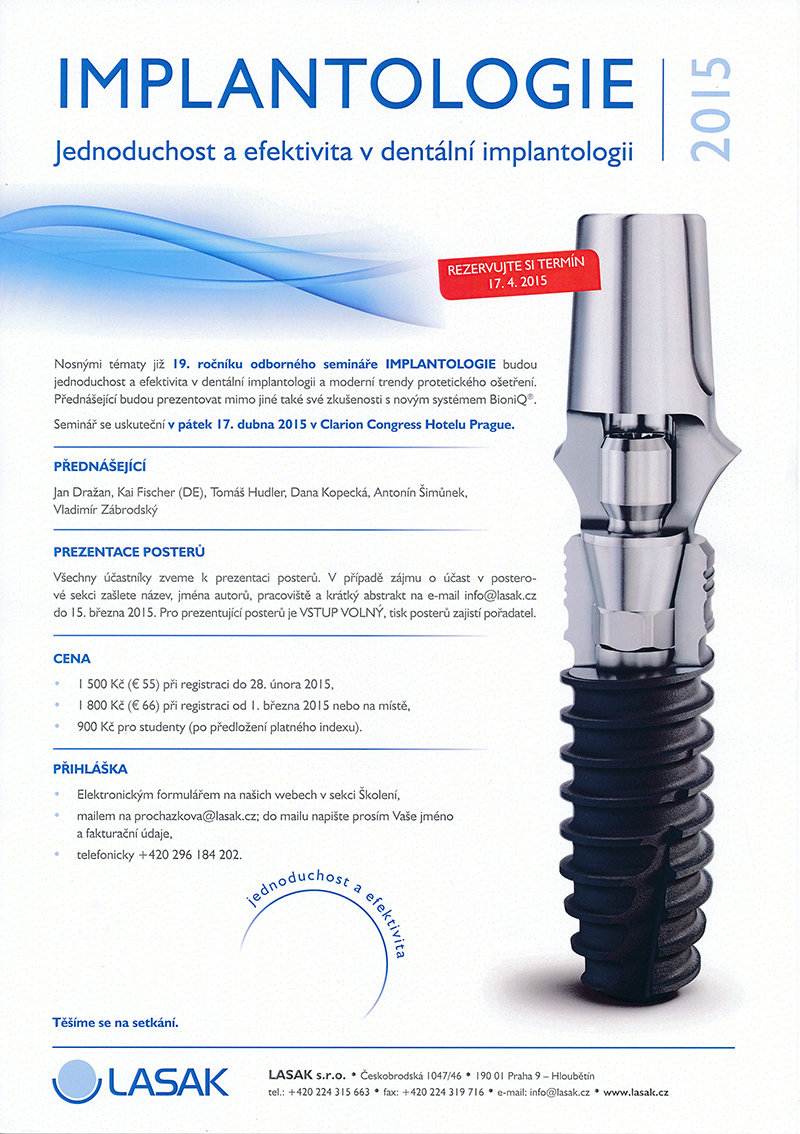 IMPLANTOLOGIE

2015

Jednoduchost a efektivita v dentální implantologii

REZERVUJTE SI TERMÍN
17. 4. 2015

Nosnými tématy již 19. ročníku odborného semináře IMPLANTOLOGIE budou jednoduchost a efektivita v dentální implantologii a moderní trendy protetického ošetření. Přednášející budou prezentovat mimo jiné také své zkušenosti s novým systémem BioniQ®.

Seminář se uskuteční v pátek 17. dubna 2015 v Clarion Congress Hotelu Prague.

PŘEDNÁŠEJÍCÍ

Jan Dražan, Kai Fischer (DE), Tomáš Hudler, Dana Kopecká, Antonín Šimůnek, Vladimír Zábrodský

PREZENTACE POSTERŮ

Všechny účastníky zveme k prezentaci posterů. V případě zájmu o účast v posterové sekci zašlete název, jména autorů, pracoviště a krátký abstrakt na e-mail info@lasak.cz do 15. března 2015. Pro prezentující posterů je VSTUP VOLNÝ, tisk posterů zajistí pořadatel.

CENA

• 1 500 Kč (€ 55) při registraci do 28. února 2015,
• 1 800 Kč (€ 66) při registraci od 1. března 2015 nebo na místě,
• 900 Kč pro studenty (po předložení platného indexu).

PŘIHLÁŠKA

• Elektronickým formulářem na našich webech v sekci Školení,
• mailem na prochazkova@lasak.cz; do mailu napište prosím Vaše jméno a fakturační údaje,
• telefonicky +420 296 184 202.

jednoduchost a efektivita

Těšíme se na setkání.

LASAK

LASAK s.r.o. • Českobrodská 1047/46 • 190 01 Praha 9 – Hloubětín
tel.: +420 224 315 663 • fax: +420 224 319 716 • e-mail: info@lasak.cz • www.lasak.cz